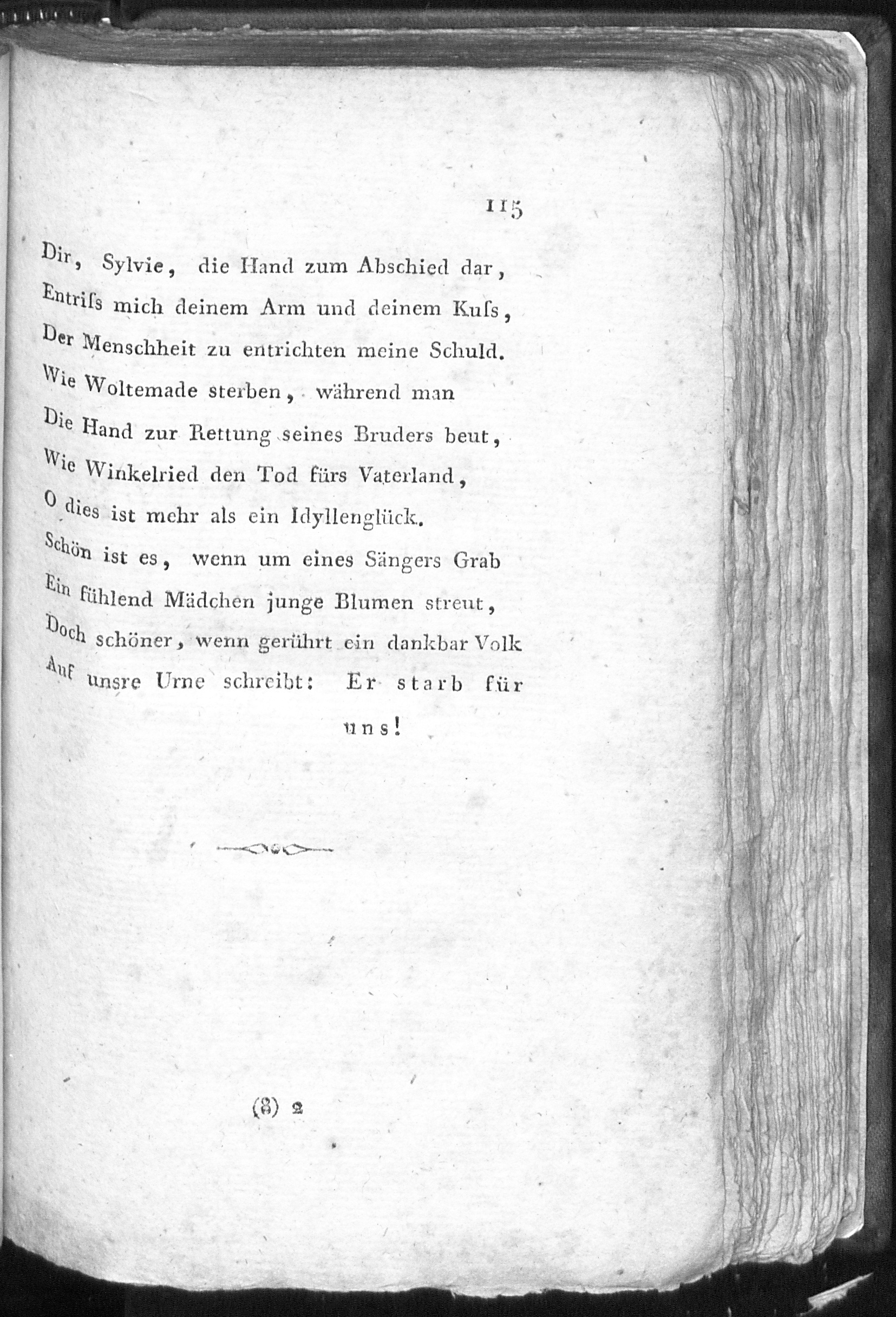 115

Dir, Sylvie, die Hand zum Abschied dar,
Entriſs mich deinem Arm und deinem Kuſs,
Der Menschheit zu entrichten meine Schuld.
Wie Woltemade sterben, während man
Die Hand zur Rettung seines Bruders beut,
Wie Winkelried den Tod fürs Vaterland,
O dies ist mehr als ein Idyllenglück.
Schön ist es, wenn um eines Sängers Grab
Ein fühlend Mädchen junge Blumen streut,
Doch schöner, wenn gerührt ein dankbar Volk
Auf unsre Urne schreibt: Er starb für uns!

(8) 2